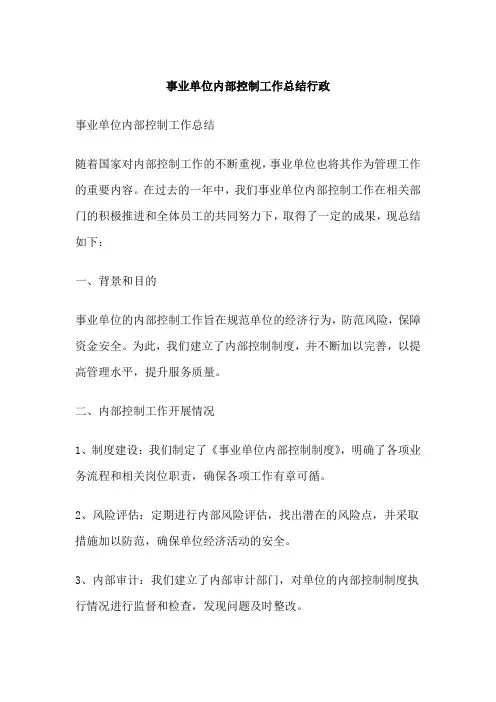 事业单位内部控制工作总结行政

事业单位内部控制工作总结

随着国家对内部控制工作的不断重视，事业单位也将其作为管理工作的重要内容。在过去的一年中，我们事业单位内部控制工作在相关部门的积极推进和全体员工的共同努力下，取得了一定的成果，现总结如下：

一、背景和目的

事业单位的内部控制工作旨在规范单位的经济行为，防范风险，保障资金安全。为此，我们建立了内部控制制度，并不断加以完善，以提高管理水平，提升服务质量。

二、内部控制工作开展情况

1、制度建设：我们制定了《事业单位内部控制制度》，明确了各项业务流程和相关岗位职责，确保各项工作有章可循。

2、风险评估：定期进行内部风险评估，找出潜在的风险点，并采取措施加以防范，确保单位经济活动的安全。

3、内部审计：我们建立了内部审计部门，对单位的内部控制制度执行情况进行监督和检查，发现问题及时整改。